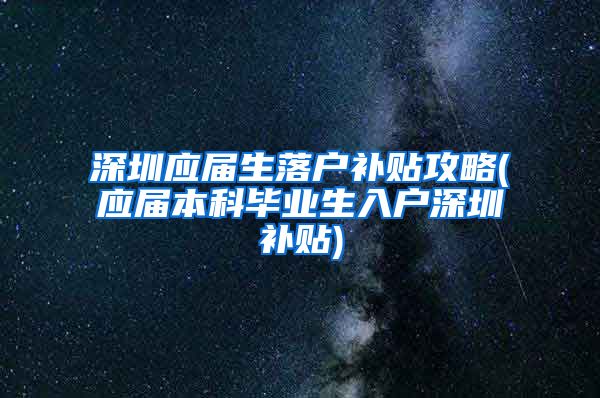 深圳应届生落户补贴攻略(应届本科毕业生入户深圳补贴)